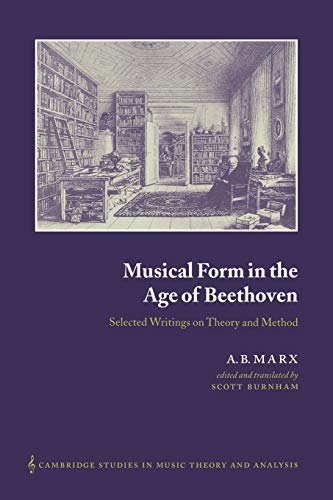 Musical Form in the Age of Beethoven

Selected Writings on Theory and Method

A. B. MARX

edited and translated by
SCOTT BURNHAM

CAMBRIDGE STUDIES IN MUSIC THEORY AND ANALYSIS